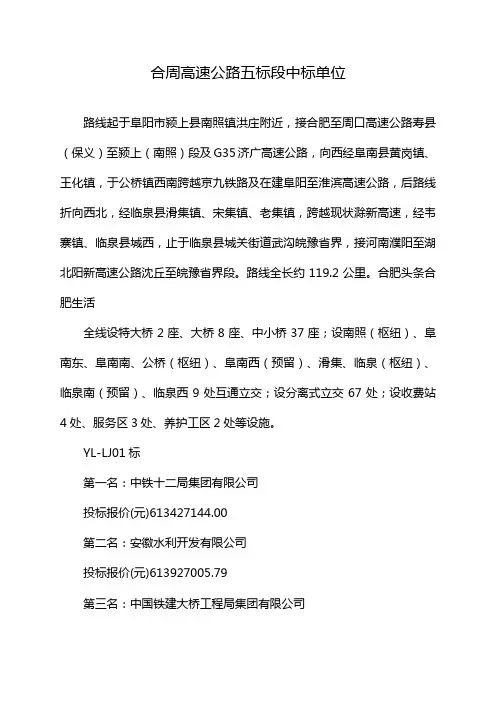 合周高速公路五标段中标单位

路线起于阜阳市颍上县南照镇洪庄附近，接合肥至周口高速公路寿县（保义）至颍上（南照）段及 G35 济广高速公路，向西经阜南县黄岗镇、王化镇，于公桥镇西南跨越京九铁路及在建阜阳至淮滨高速公路，后路线折向西北，经临泉县滑集镇、宋集镇、老集镇，跨越现状滁新高速，经韦寨镇、临泉县城西，止于临泉县城关街道武沟皖豫省界，接河南濮阳至湖北阳新高速公路沈丘至皖豫省界段。路线全长约 119.2 公里。合肥头条合肥生活

全线设特大桥 2 座、大桥 8 座、中小桥 37 座；设南照（枢纽）、阜南东、阜南南、公桥（枢纽）、阜南西（预留）、滑集、临泉（枢纽）、临泉南（预留）、临泉西 9 处互通立交；设分离式立交 67 处；设收费站 4 处、服务区 3 处、养护工区 2 处等设施。

YL-LJ01 标

第一名：中铁十二局集团有限公司

投标报价(元)613427144.00

第二名：安徽水利开发有限公司

投标报价(元)613927005.79

第三名：中国铁建大桥工程局集团有限公司